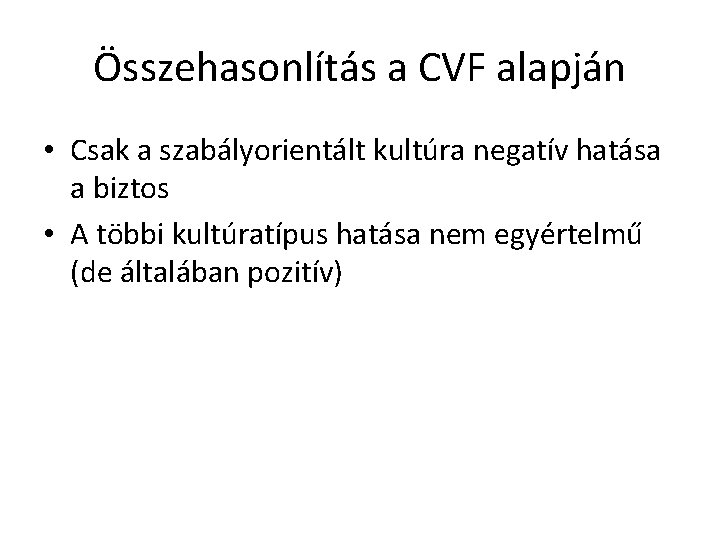 Összehasonlítás a CVF alapján

• Csak a szabályorientált kultúra negatív hatása a biztos

• A többi kultúratípus hatása nem egyértelmű (de általában pozitív)